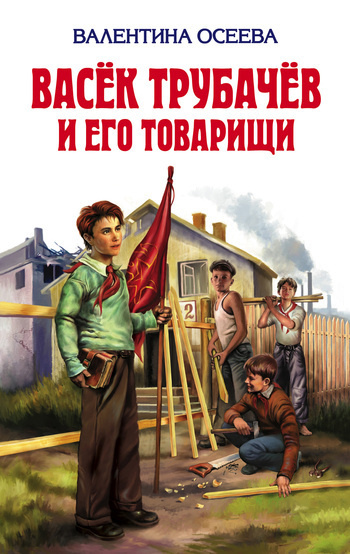 ВАЛЕНТИНА ОСЕЕВА

ВАСЁК ТРУБАЧЁВ
И ЕГО ТОВАРИЩИ

2